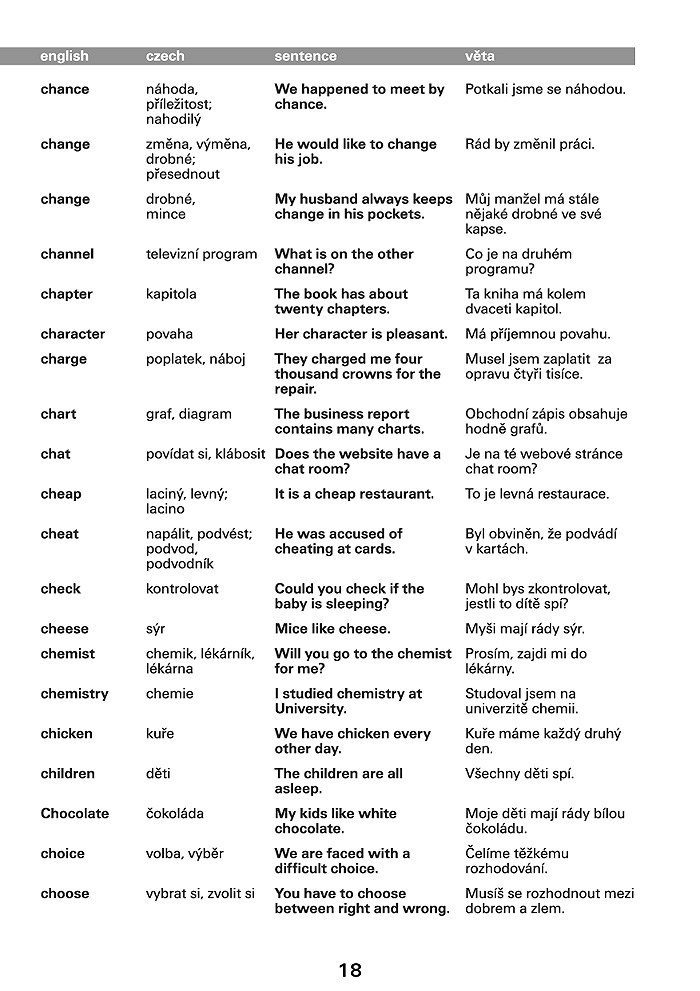 | english | czech | sentence | věta |
|---|---|---|---|
| chance | náhoda, příležitost; nahodilý | We happened to meet by chance. | Potkali jsme se náhodou. |
| change | změna, výměna, drobné; přesednout | He would like to change his job. | Rád by změnil práci. |
| change | drobné, mince | My husband always keeps change in his pockets. | Můj manžel má stále nějaké drobné ve své kapse. |
| channel | televizní program | What is on the other channel? | Co je na druhém programu? |
| chapter | kapitola | The book has about twenty chapters. | Ta kniha má kolem dvaceti kapitol. |
| character | povaha | Her character is pleasant. | Má příjemnou povahu. |
| charge | poplatek, náboj | They charged me four thousand crowns for the repair. | Musel jsem zaplatit za opravu čtyři tisíce. |
| chart | graf, diagram | The business report contains many charts. | Obchodní zápis obsahuje hodně grafů. |
| chat | povídat si, klábosit | Does the website have a chat room? | Je na té webové stránce chat room? |
| cheap | laciný, levný; lacino | It is a cheap restaurant. | To je levná restaurace. |
| cheat | napálit, podvést; podvod, podvodník | He was accused of cheating at cards. | Byl obviněn, že podvádí v kartách. |
| check | kontrolovat | Could you check if the baby is sleeping? | Mohl bys zkontrolovat, jestli to dítě spí? |
| cheese | sýr | Mice like cheese. | Myši mají rády sýr. |
| chemist | chemik, lékárník, lékárna | Will you go to the chemist for me? | Prosím, zajdi mi do lékárny. |
| chemistry | chemie | I studied chemistry at University. | Studoval jsem na univerzitě chemii. |
| chicken | kuře | We have chicken every other day. | Kuře máme každý druhý den. |
| children | děti | The children are all asleep. | Všechny děti spí. |
| Chocolate | čokoláda | My kids like white chocolate. | Moje děti mají rády bílou čokoládu. |
| choice | volba, výběr | We are faced with a difficult choice. | Čelíme těžkému rozhodování. |
| choose | vybrat si, zvolit si | You have to choose between right and wrong. | Musíš se rozhodnout mezi dobrem a zlem. |

18